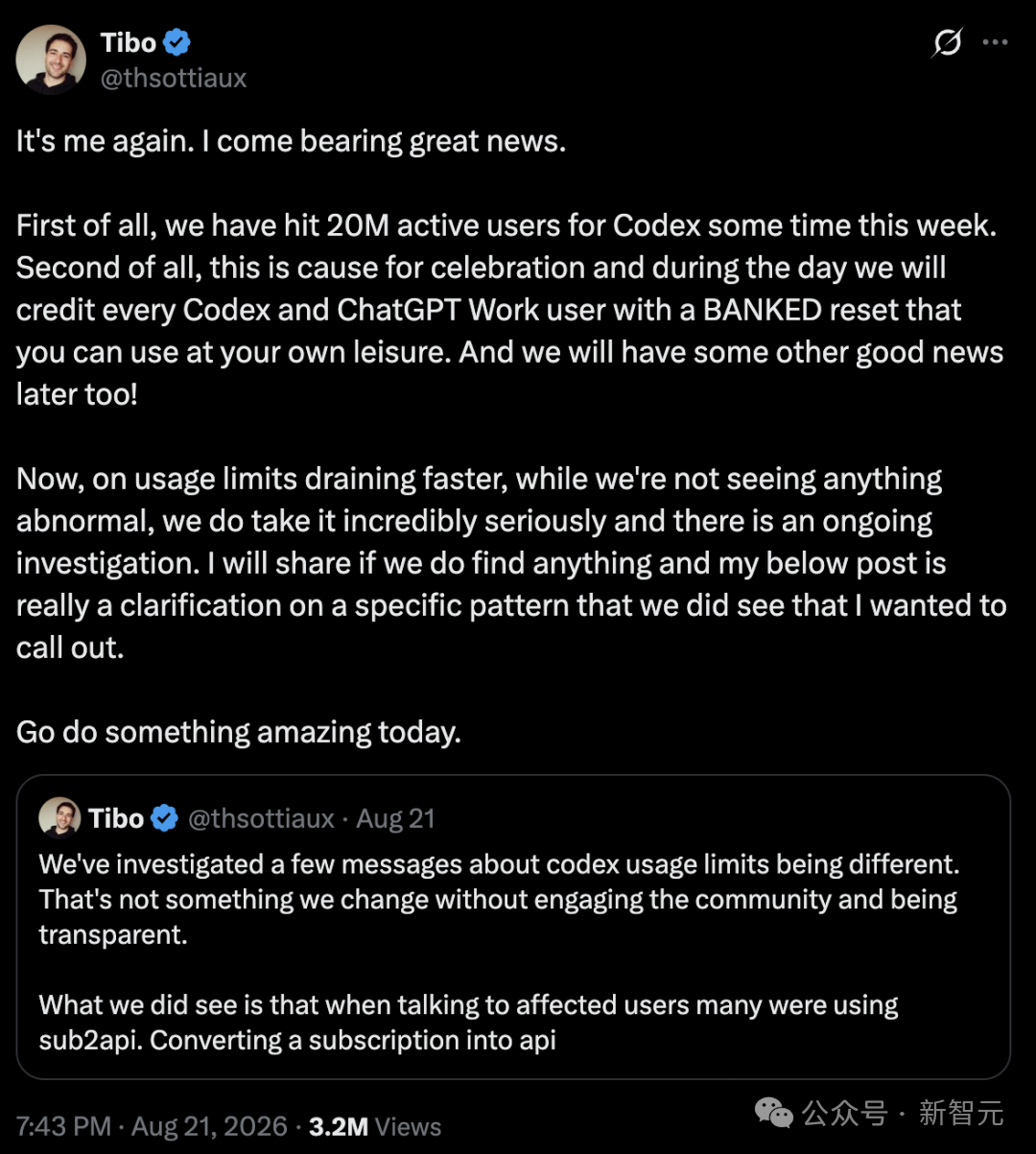 Tibo
@thsottiaux

It's me again. I come bearing great news.

First of all, we have hit 20M active users for Codex some time this week. Second of all, this is cause for celebration and during the day we will credit every Codex and ChatGPT Work user with a BANKED reset that you can use at your own leisure. And we will have some other good news later too!

Now, on usage limits draining faster, while we're not seeing anything abnormal, we do take it incredibly seriously and there is an ongoing investigation. I will share if we do find anything and my below post is really a clarification on a specific pattern that we did see that I wanted to call out.

Go do something amazing today.

Tibo @thsottiaux · Aug 21

We've investigated a few messages about codex usage limits being different. That's not something we change without engaging the community and being transparent.

What we did see is that when talking to affected users many were using sub2api. Converting a subscription into api

7:43 PM · Aug 21, 2026 · 3.2M Views

公众号 · 新智元